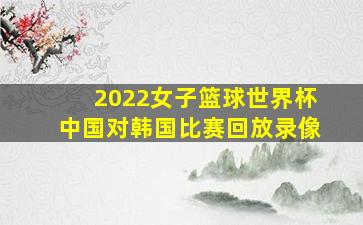 2022女子篮球世界杯
中国对韩国比赛回放录像